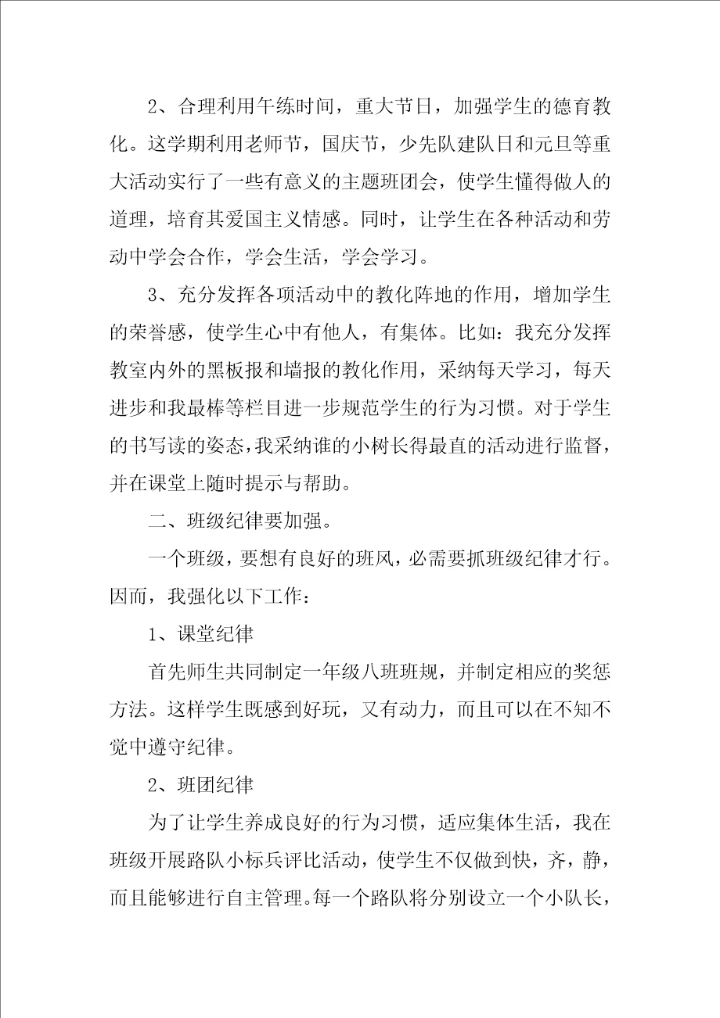 2、合理利用午练时间，重大节日，加强学生的德育教化。这学期利用老师节，国庆节，少先队建队日和元旦等重大活动实行了一些有意义的主题班团会，使学生懂得做人的道理，培育其爱国主义情感。同时，让学生在各种活动和劳动中学会合作，学会生活，学会学习。

3、充分发挥各项活动中的教化阵地的作用，增加学生的荣誉感，使学生心中有他人，有集体。比如：我充分发挥教室内外的黑板报和墙报的教化作用，采纳每天学习，每天进步和我最棒等栏目进一步规范学生的行为习惯。对于学生的书写读的姿态，我采纳谁的小树长得最直的活动进行监督，并在课堂上随时提示与帮助。

二、班级纪律要加强。

一个班级，要想有良好的班风，必需要抓班级纪律才行。因而，我强化以下工作：

1、课堂纪律

首先师生共同制定一年级八班班规，并制定相应的奖惩方法。这样学生既感到好玩，又有动力，而且可以在不知不觉中遵守纪律。

2、班团纪律

为了让学生养成良好的行为习惯，适应集体生活，我在班级开展路队小标兵评比活动，使学生不仅做到快，齐，静，而且能够进行自主管理。每一个路队将分别设立一个小队长，